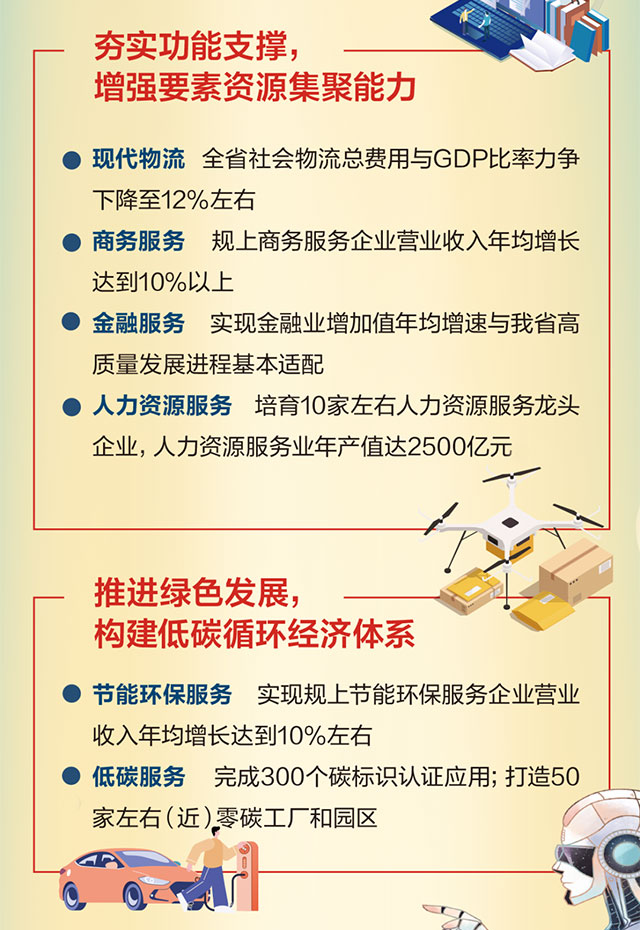 夯实功能支撑，
增强要素资源集聚能力

● 现代物流 全省社会物流总费用与GDP比率力争下降至12%左右

● 商务服务 规上商务服务企业营业收入年均增长达到10%以上

● 金融服务 实现金融业增加值年均增速与我省高质量发展进程基本适配

● 人力资源服务 培育10家左右人力资源服务龙头企业，人力资源服务业年产值达2500亿元

推进绿色发展，
构建低碳循环经济体系

● 节能环保服务 实现规上节能环保服务企业营业收入年均增长达到10%左右

● 低碳服务 完成300个碳标识认证应用；打造50家左右（近）零碳工厂和园区